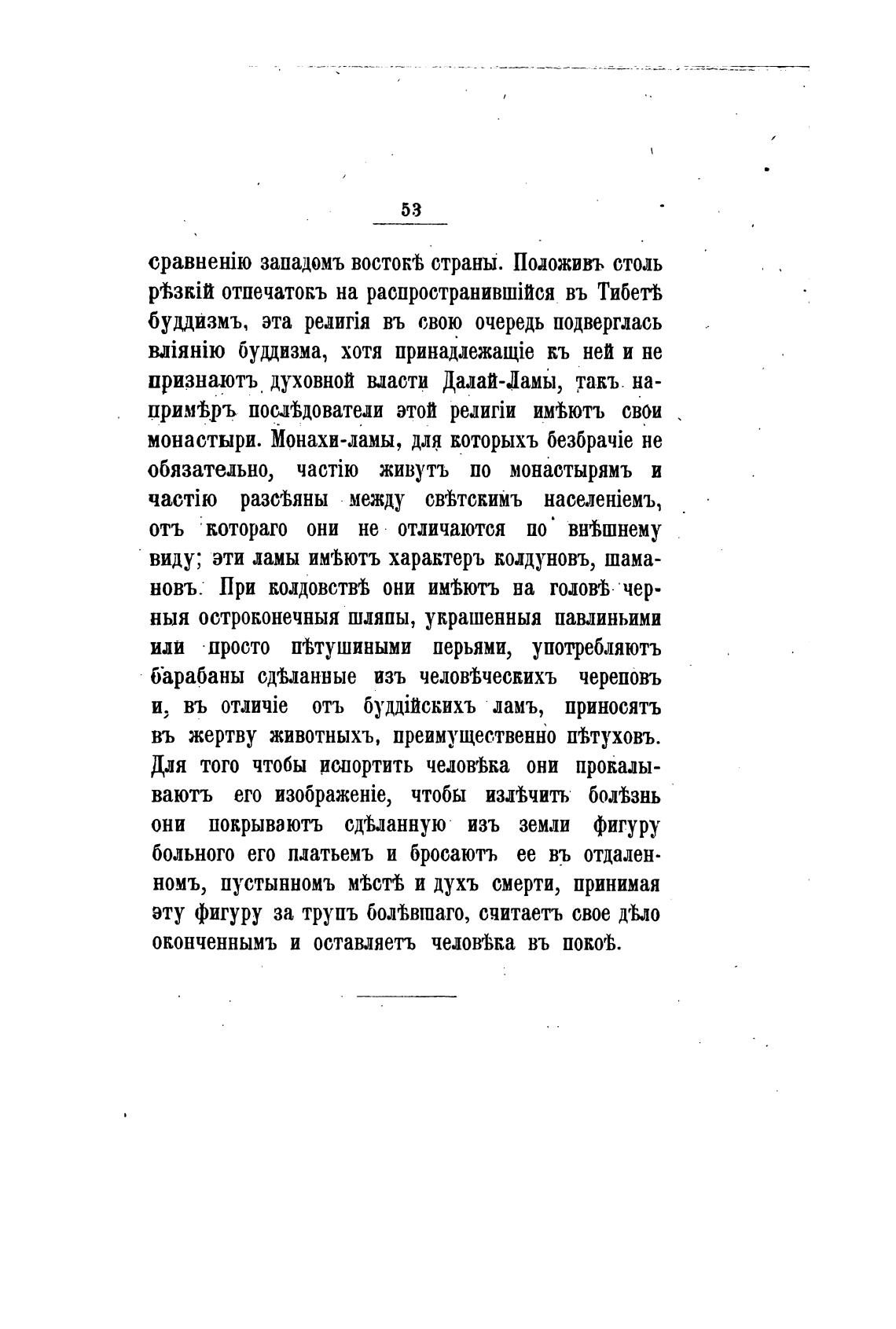 53

сравненію западомъ востокѣ страны. Положивъ столь рѣзкій отпечатокъ на распространившійся въ Тибетѣ буддизмъ, эта религія въ свою очередь подверглась вліянію буддизма, хотя принадлежащіе къ ней и не признаютъ духовной власти Далай-Ламы, такъ напримѣръ послѣдователи этой религіи имѣютъ свои монастыри. Монахи-ламы, для которыхъ безбрачіе не обязательно, частію живутъ по монастырямъ и частію разсѣяны между свѣтскимъ населеніемъ, отъ котораго они не отличаются по внѣшнему виду; эти ламы имѣютъ характеръ колдуновъ, шамановъ. При колдовствѣ они имѣютъ на головѣ черныя остроконечныя шляпы, украшенныя павлиньими или просто пѣтушиными перьями, употребляютъ барабаны сдѣланные изъ человѣческихъ череповъ и, въ отличіе отъ буддійскихъ ламъ, приносятъ въ жертву животныхъ, преимущественно пѣтуховъ. Для того чтобы испортить человѣка они прокалываютъ его изображеніе, чтобы излѣчить болѣзнь они покрываютъ сдѣланную изъ земли фигуру больного его платьемъ и бросаютъ ее въ отдаленномъ, пустынномъ мѣстѣ и духъ смерти, принимая эту фигуру за трупъ болѣвшаго, считаетъ свое дѣло оконченнымъ и оставляетъ человѣка въ покоѣ.